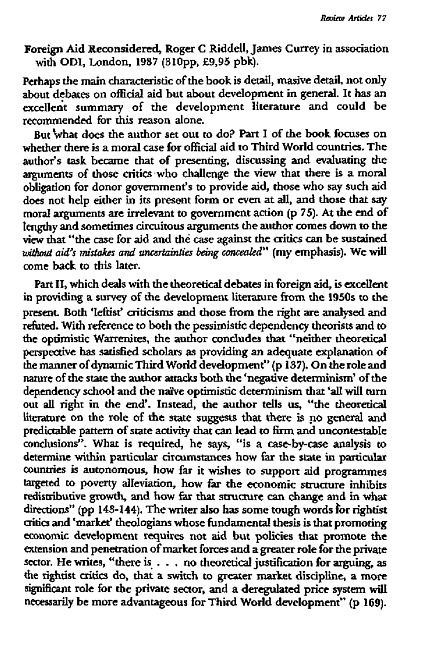 Review Articles 77

Foreign Aid Reconsidered, Roger C Riddell, James Currey in association with ODI, London, 1987 (310pp, £9,95 pbk).

Perhaps the main characteristic of the book is detail, masive detail, not only about debates on official aid but about development in general. It has an excellent summary of the development literature and could be recommended for this reason alone.

But what does the author set out to do? Part I of the book focuses on whether there is a moral case for official aid to Third World countries. The author's task became that of presenting, discussing and evaluating the arguments of those critics who challenge the view that there is a moral obligation for donor government's to provide aid, those who say such aid does not help either in its present form or even at all, and those that say moral arguments are irrelevant to government action (p 75). At the end of lengthy and sometimes circuitous arguments the author comes down to the view that "the case for aid and the case against the critics can be sustained without aid's mistakes and uncertainties being concealed" (my emphasis). We will come back to this later.

Part II, which deals with the theoretical debates in foreign aid, is excellent in providing a survey of the development literature from the 1950s to the present. Both 'leftist' criticisms and those from the right are analysed and refuted. With reference to both the pessimistic dependency theorists and to the optimistic Warrenites, the author concludes that "neither theoretical perspective has satisfied scholars as providing an adequate explanation of the manner of dynamic Third World development" (p 137). On the role and nature of the state the author attacks both the 'negative determinism' of the dependency school and the naïve optimistic determinism that 'all will turn out all right in the end'. Instead, the author tells us, "the theoretical literature on the role of the state suggests that there is no general and predictable pattern of state activity that can lead to firm and uncontestable conclusions". What is required, he says, "is a case-by-case analysis to determine within particular circumstances how far the state in particular countries is autonomous, how far it wishes to support aid programmes targeted to poverty alleviation, how far the economic structure inhibits redistributive growth, and how far that structure can change and in what directions" (pp 143-144). The writer also has some tough words for rightist critics and 'market' theologians whose fundamental thesis is that promoting economic development requires not aid but policies that promote the extension and penetration of market forces and a greater role for the private sector. He writes, "there is . . . no theoretical justification for arguing, as the rightist critics do, that a switch to greater market discipline, a more significant role for the private sector, and a deregulated price system will necessarily be more advantageous for Third World development" (p 169).